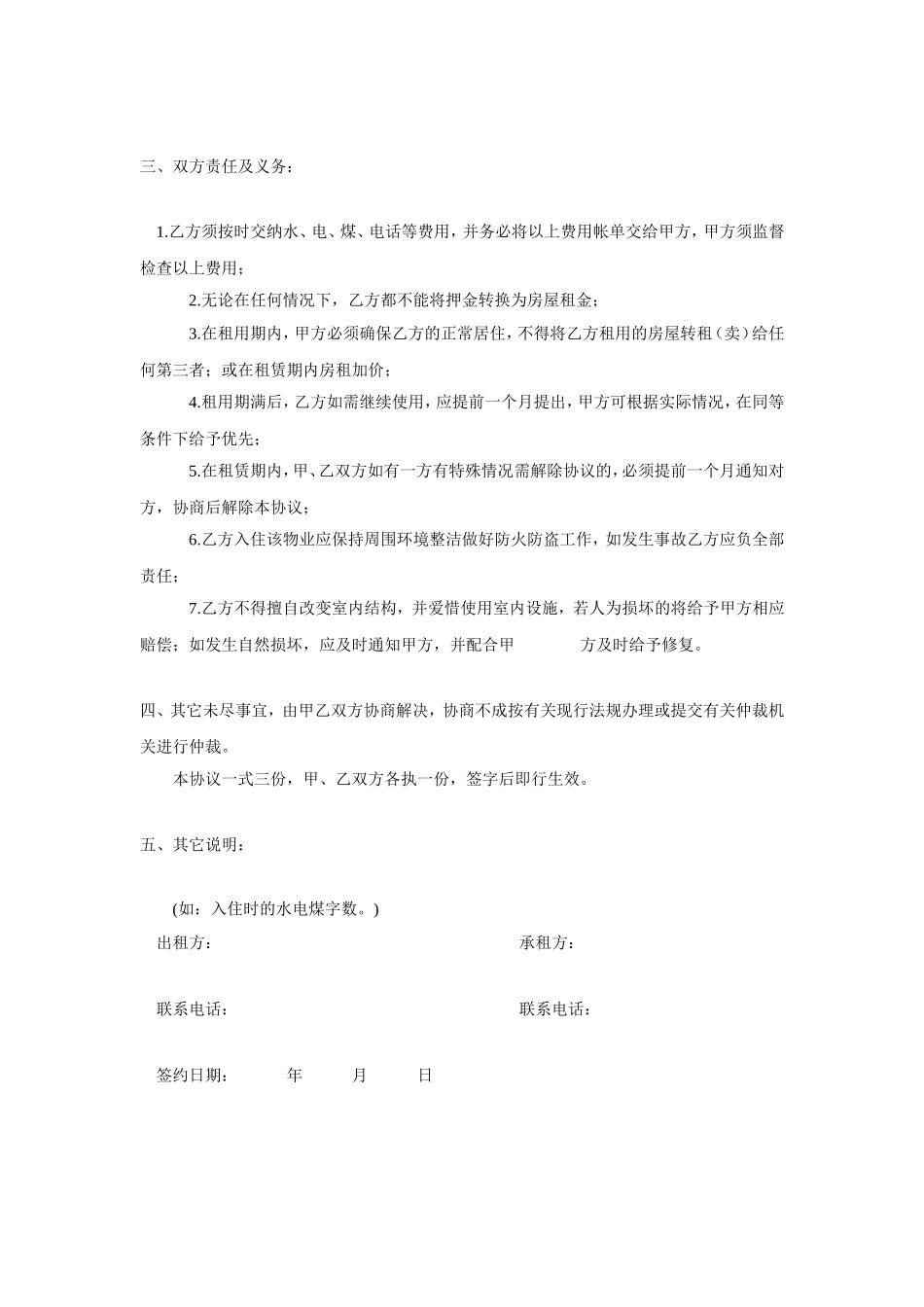 三、双方责任及义务：

1.乙方须按时交纳水、电、煤、电话等费用，并务必将以上费用帐单交给甲方，甲方须监督检查以上费用；

2.无论在任何情况下，乙方都不能将押金转换为房屋租金；

3.在租用期内，甲方必须确保乙方的正常居住，不得将乙方租用的房屋转租（卖）给任何第三者；或在租赁期内房租加价；

4.租用期满后，乙方如需继续使用，应提前一个月提出，甲方可根据实际情况，在同等条件下给予优先；

5.在租赁期内，甲、乙双方如有一方有特殊情况需解除协议的，必须提前一个月通知对方，协商后解除本协议；

6.乙方入住该物业应保持周围环境整洁做好防火防盗工作，如发生事故乙方应负全部责任；

7.乙方不得擅自改变室内结构，并爱惜使用室内设施，若人为损坏的将给予甲方相应赔偿；如发生自然损坏，应及时通知甲方，并配合甲 方及时给予修复。

四、其它未尽事宜，由甲乙双方协商解决，协商不成按有关现行法规办理或提交有关仲裁机关进行仲裁。

本协议一式三份，甲、乙双方各执一份，签字后即行生效。

五、其它说明：

(如：入住时的水电煤字数。)

出租方： 承租方：

联系电话： 联系电话：

签约日期： 年 月 日